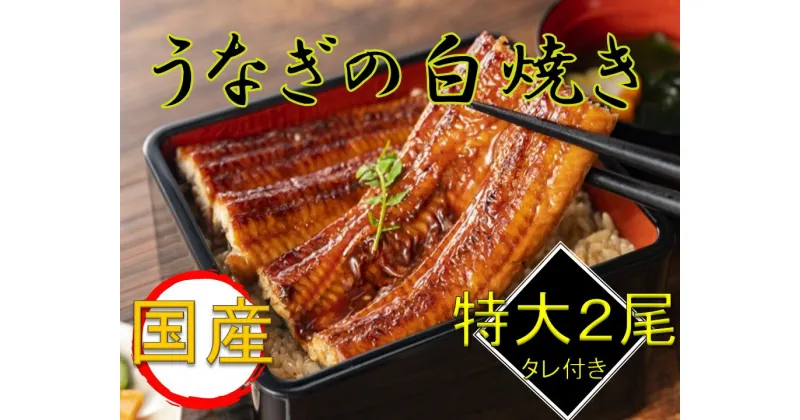 うなぎの白焼き

国産

特大2尾

タレ付き